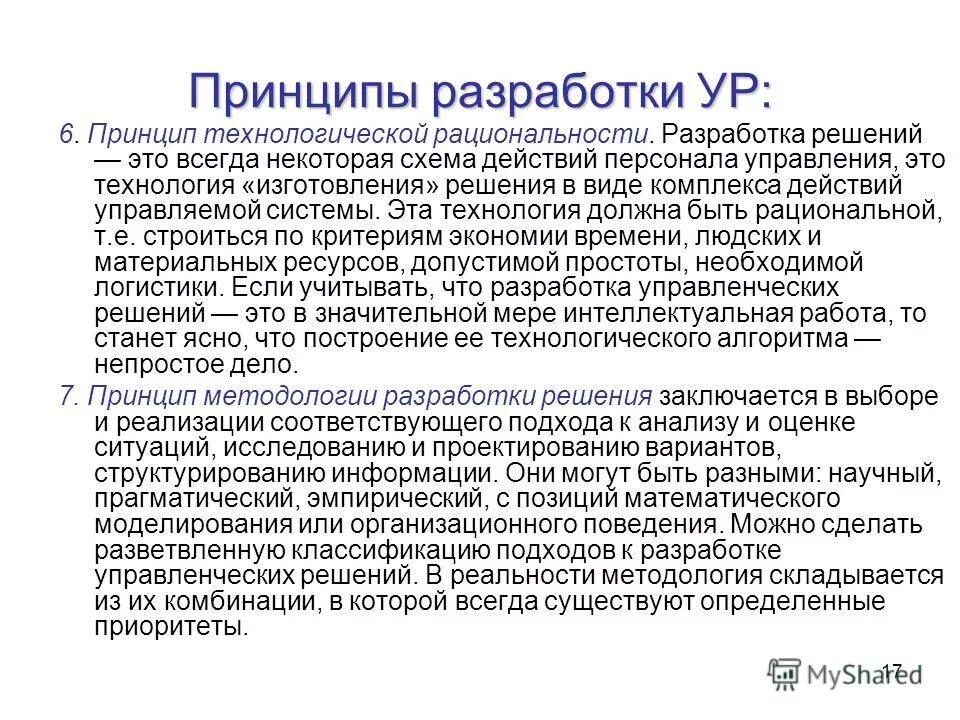 Принципы разработки УР:

6. Принцип технологической рациональности. Разработка решений — это всегда некоторая схема действий персонала управления, это технология «изготовления» решения в виде комплекса действий управляемой системы. Эта технология должна быть рациональной, т.е. строиться по критериям экономии времени, людских и материальных ресурсов, допустимой простоты, необходимой логистики. Если учитывать, что разработка управленческих решений — это в значительной мере интеллектуальная работа, то станет ясно, что построение ее технологического алгоритма — непростое дело.

7. Принцип методологии разработки решения заключается в выборе и реализации соответствующего подхода к анализу и оценке ситуаций, исследованию и проектированию вариантов, структурированию информации. Они могут быть разными: научный, прагматический, эмпирический, с позиций математического моделирования или организационного поведения. Можно сделать разветвленную классификацию подходов к разработке управленческих решений. В реальности методология складывается из их комбинации, в которой всегда существуют определенные приоритеты.

17

MyShared